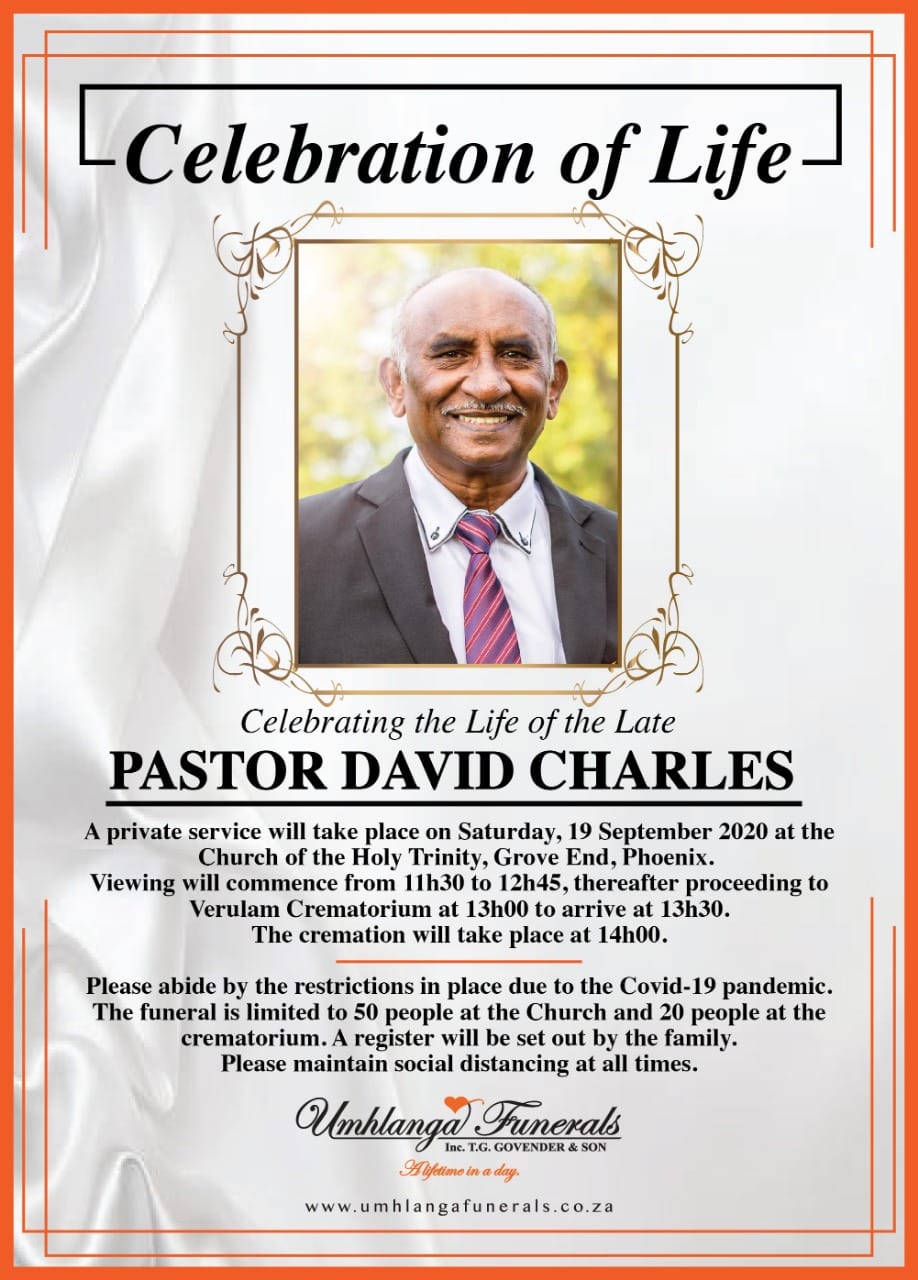 Celebration of Life

Celebrating the Life of the Late

PASTOR DAVID CHARLES

A private service will take place on Saturday, 19 September 2020 at the Church of the Holy Trinity, Grove End, Phoenix.
Viewing will commence from 11h30 to 12h45, thereafter proceeding to Verulam Crematorium at 13h00 to arrive at 13h30.
The cremation will take place at 14h00.

Please abide by the restrictions in place due to the Covid-19 pandemic. The funeral is limited to 50 people at the Church and 20 people at the crematorium. A register will be set out by the family.
Please maintain social distancing at all times.

Umhlanga Funerals
Inc. T.G. GOVENDER & SON
A lifetime in a day.

www.umhlangafunerals.co.za